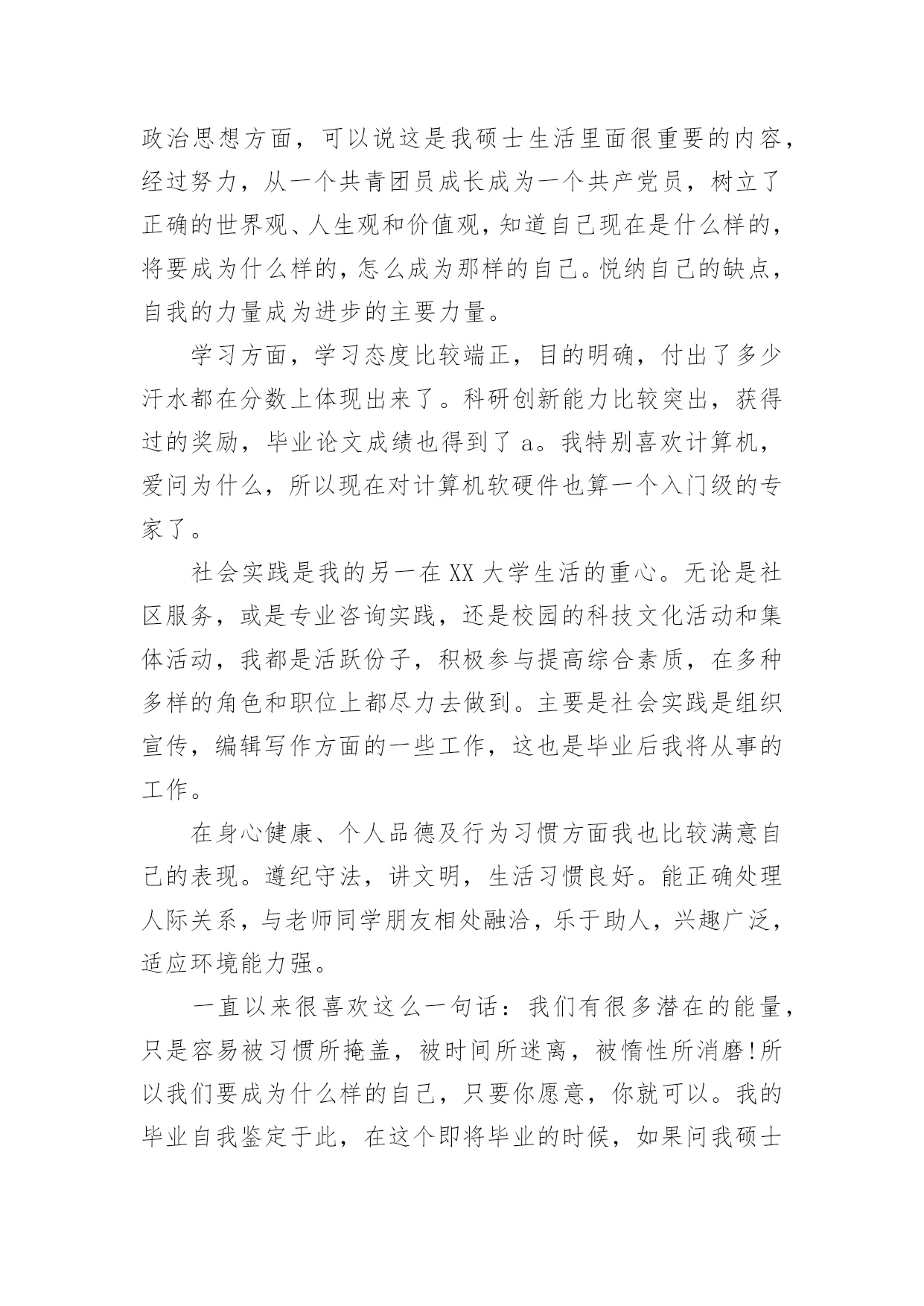 政治思想方面，可以说这是我硕士生活里面很重要的内容，经过努力，从一个共青团员成长成为一个共产党员，树立了正确的世界观、人生观和价值观，知道自己现在是什么样的，将要成为什么样的，怎么成为那样的自己。悦纳自己的缺点，自我的力量成为进步的主要力量。

学习方面，学习态度比较端正，目的明确，付出了多少汗水都在分数上体现出来了。科研创新能力比较突出，获得过的奖励，毕业论文成绩也得到了 a。我特别喜欢计算机，爱问为什么，所以现在对计算机软硬件也算一个入门级的专家了。

社会实践是我的另一在 XX 大学生活的重心。无论是社区服务，或是专业咨询实践，还是校园的科技文化活动和集体活动，我都是活跃份子，积极参与提高综合素质，在多种多样的角色和职位上都尽力去做到。主要是社会实践是组织宣传，编辑写作方面的一些工作，这也是毕业后我将从事的工作。

在身心健康、个人品德及行为习惯方面我也比较满意自己的表现。遵纪守法，讲文明，生活习惯良好。能正确处理人际关系，与老师同学朋友相处融洽，乐于助人，兴趣广泛，适应环境能力强。

一直以来很喜欢这么一句话：我们有很多潜在的能量，只是容易被习惯所掩盖，被时间所迷离，被惰性所消磨!所以我们要成为什么样的自己，只要你愿意，你就可以。我的毕业自我鉴定于此，在这个即将毕业的时候，如果问我硕士